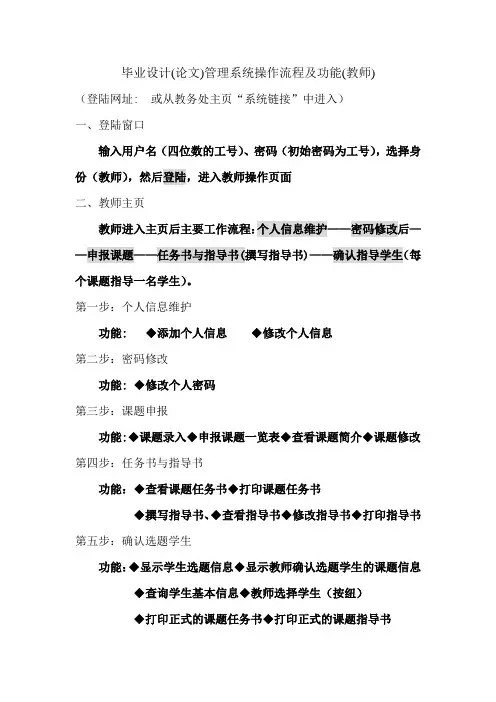 毕业设计(论文)管理系统操作流程及功能(教师)

（登陆网址： 或从教务处主页“系统链接”中进入）

一、登陆窗口

输入用户名（四位数的工号）、密码（初始密码为工号），选择身份（教师），然后登陆，进入教师操作页面

二、教师主页

教师进入主页后主要工作流程：个人信息维护——密码修改后——申报课题——任务书与指导书（撰写指导书）——确认指导学生（每个课题指导一名学生）。

第一步：个人信息维护

功能： ◆添加个人信息 ◆修改个人信息

第二步：密码修改

功能：◆修改个人密码

第三步：课题申报

功能：◆课题录入◆申报课题一览表◆查看课题简介◆课题修改

第四步：任务书与指导书

功能：◆查看课题任务书◆打印课题任务书

◆撰写指导书、◆查看指导书◆修改指导书◆打印指导书

第五步：确认选题学生

功能：◆显示学生选题信息◆显示教师确认选题学生的课题信息

◆查询学生基本信息◆教师选择学生（按纽）

◆打印正式的课题任务书◆打印正式的课题指导书